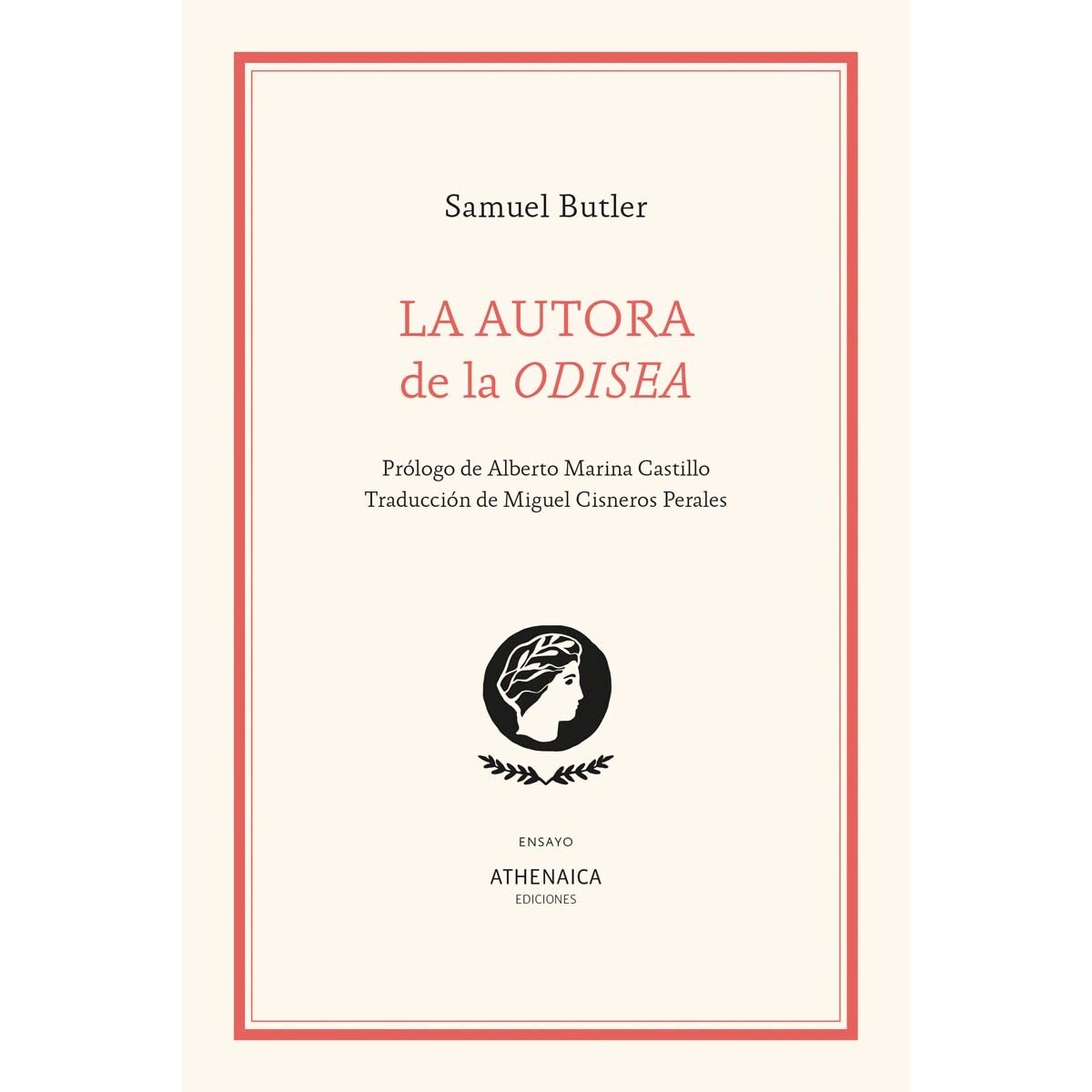 Samuel Butler

LA AUTORA
de la ODISEA

Prólogo de Alberto Marina Castillo
Traducción de Miguel Cisneros Perales

ENSAYO

ATHENAICA
EDICIONES